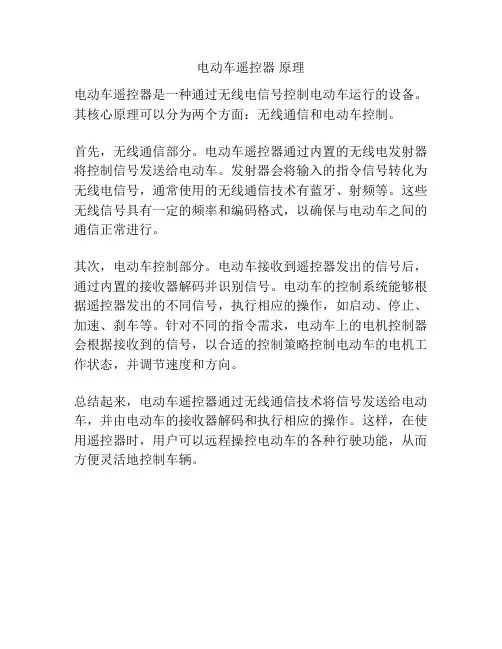 电动车遥控器 原理

电动车遥控器是一种通过无线电信号控制电动车运行的设备。其核心原理可以分为两个方面：无线通信和电动车控制。

首先，无线通信部分。电动车遥控器通过内置的无线电发射器将控制信号发送给电动车。发射器会将输入的指令信号转化为无线电信号，通常使用的无线通信技术有蓝牙、射频等。这些无线信号具有一定的频率和编码格式，以确保与电动车之间的通信正常进行。

其次，电动车控制部分。电动车接收到遥控器发出的信号后，通过内置的接收器解码并识别信号。电动车的控制系统能够根据遥控器发出的不同信号，执行相应的操作，如启动、停止、加速、刹车等。针对不同的指令需求，电动车上的电机控制器会根据接收到的信号，以合适的控制策略控制电动车的电机工作状态，并调节速度和方向。

总结起来，电动车遥控器通过无线通信技术将信号发送给电动车，并由电动车的接收器解码和执行相应的操作。这样，在使用遥控器时，用户可以远程操控电动车的各种行驶功能，从而方便灵活地控制车辆。